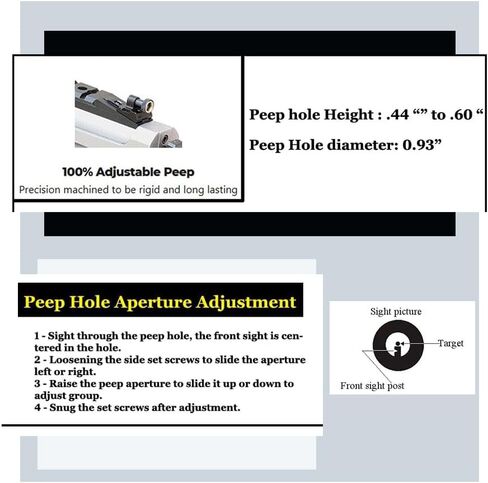 100% Adjustable Peep
Precision machined to be rigid and long lasting

Peep hole Height : .44 “” to .60 “

Peep Hole diameter: 0.93”

Peep Hole Aperture Adjustment

1 - Sight through the peep hole, the front sight is centered in the hole.
2 - Loosening the side set screws to slide the aperture left or right.
3 - Raise the peep aperture to slide it up or down to adjust group.
4 - Snug the set screws after adjustment.

Sight picture
Target
Front sight post